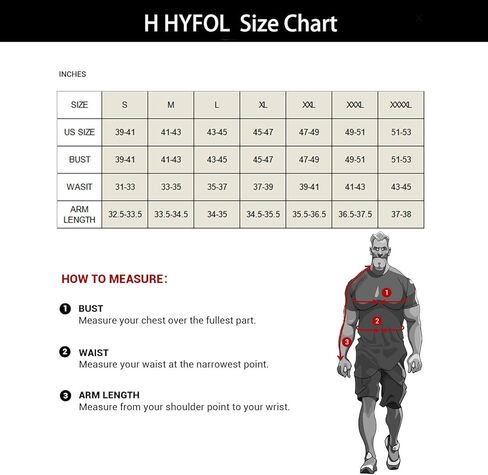 H HYFOL Size Chart

INCHES

| SIZE | S | M | L | XL | XXL | XXXL | XXXXL |
|---|---|---|---|---|---|---|---|
| US SIZE | 39-41 | 41-43 | 43-45 | 45-47 | 47-49 | 49-51 | 51-53 |
| BUST | 39-41 | 41-43 | 43-45 | 45-47 | 47-49 | 49-51 | 51-53 |
| WASIT | 31-33 | 33-35 | 35-37 | 37-39 | 39-41 | 41-43 | 43-45 |
| ARM LENGTH | 32.5-33.5 | 33.5-34.5 | 34-35 | 34.5-35.5 | 35.5-36.5 | 36.5-37.5 | 37-38 |

HOW TO MEASURE:

1 BUST
Measure your chest over the fullest part.

2 WAIST
Measure your waist at the narrowest point.

3 ARM LENGTH
Measure from your shoulder point to your wrist.

1
2
3